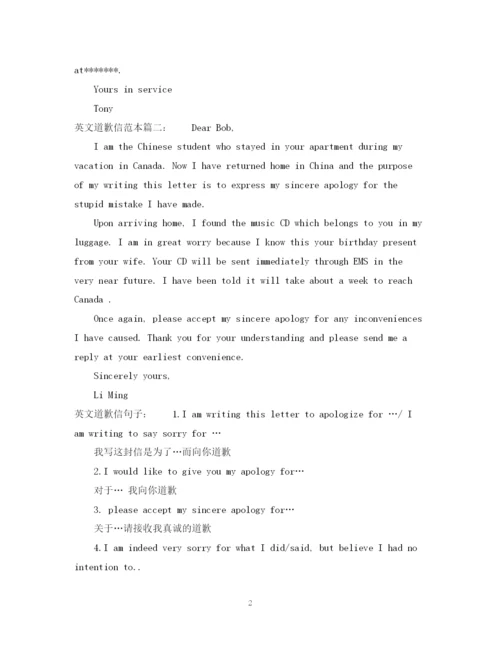 at*******.

Yours in service

Tony

英文道歉信范本篇二： Dear Bob,

I am the Chinese student who stayed in your apartment during my vacation in Canada. Now I have returned home in China and the purpose of my writing this letter is to express my sincere apology for the stupid mistake I have made.

Upon arriving home, I found the music CD which belongs to you in my luggage. I am in great worry because I know this your birthday present from your wife. Your CD will be sent immediately through EMS in the very near future. I have been told it will take about a week to reach Canada .

Once again, please accept my sincere apology for any inconveniences I have caused. Thank you for your understanding and please send me a reply at your earliest convenience.

Sincerely yours,

Li Ming

英文道歉信句子： 1.I am writing this letter to apologize for …/ I am writing to say sorry for …

我写这封信是为了…而向你道歉

2.I would like to give you my apology for…

对于… 我向你道歉

3. please accept my sincere apology for…

关于…请接收我真诚的道歉

4.I am indeed very sorry for what I did/said, but believe I had no intention to..

2